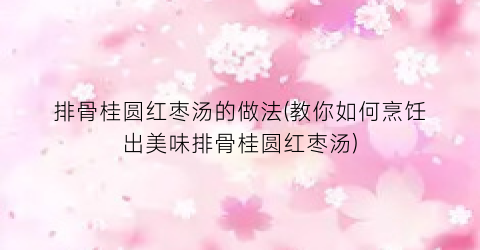 排骨桂圆红枣汤的做法(教你如何烹饪出美味排骨桂圆红枣汤)